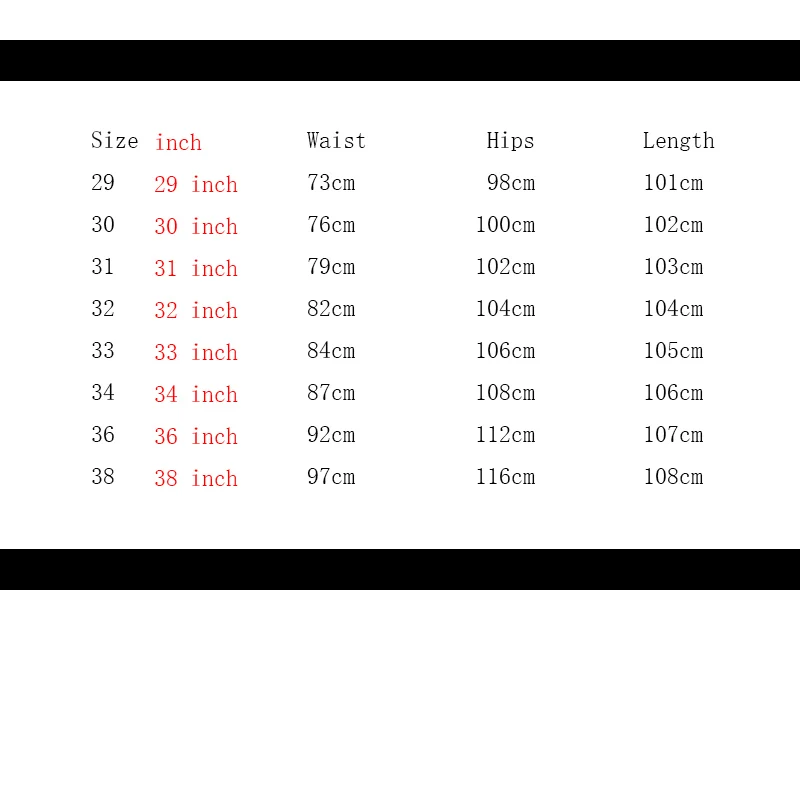 | Size | inch | Waist | Hips | Length |
|---|---|---|---|---|
| 29 | 29 inch | 73cm | 98cm | 101cm |
| 30 | 30 inch | 76cm | 100cm | 102cm |
| 31 | 31 inch | 79cm | 102cm | 103cm |
| 32 | 32 inch | 82cm | 104cm | 104cm |
| 33 | 33 inch | 84cm | 106cm | 105cm |
| 34 | 34 inch | 87cm | 108cm | 106cm |
| 36 | 36 inch | 92cm | 112cm | 107cm |
| 38 | 38 inch | 97cm | 116cm | 108cm |